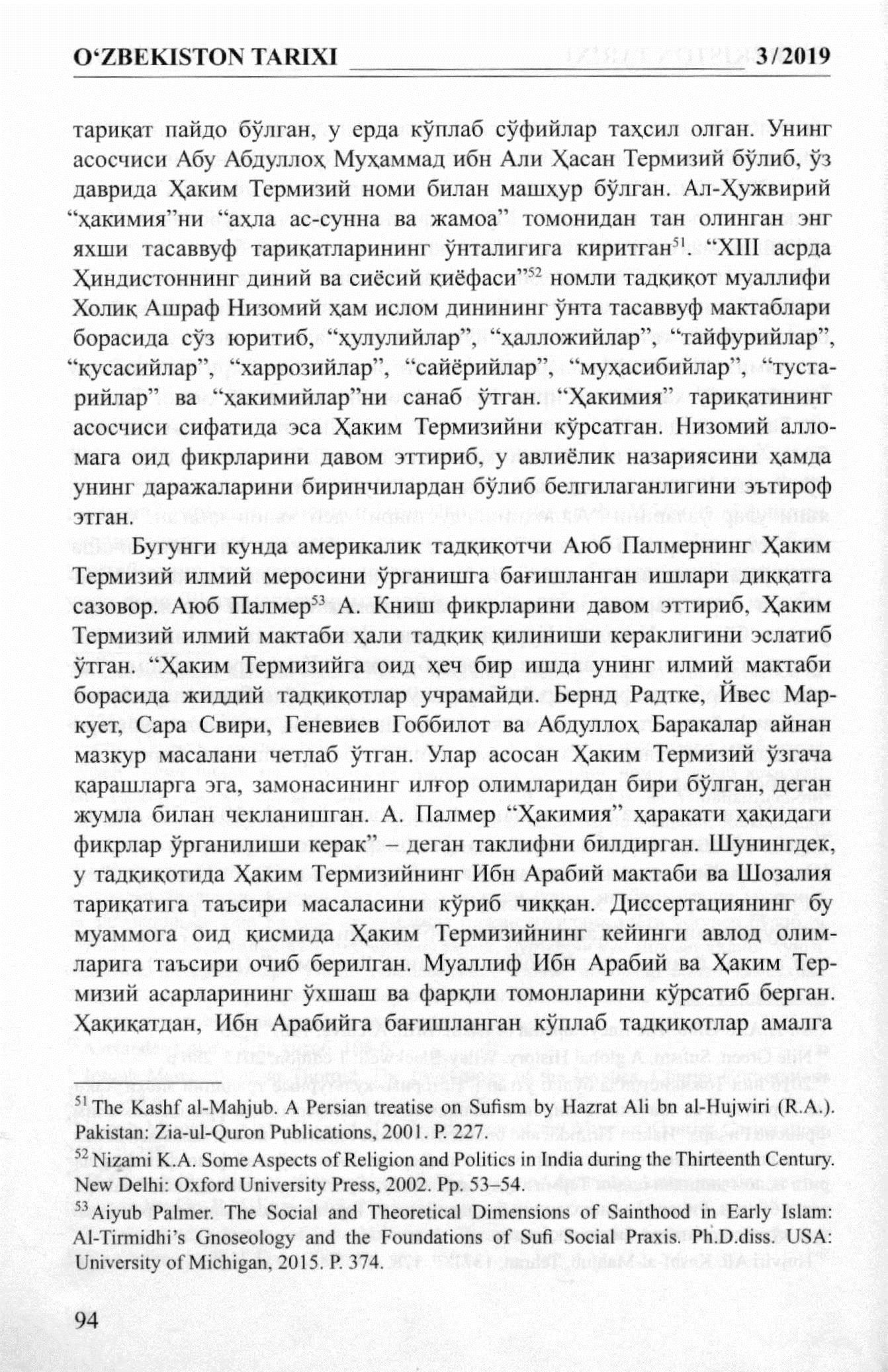 O‘ZBEKISTON TARIXI 3/2019

тариқат пайдо бўлган, у ерда кўплаб сўфийлар таҳсил олган. Унинг асосчиси Абу Абдуллоҳ Муҳаммад ибн Али Ҳасан Термизий бўлиб, ўз даврида Ҳаким Термизий номи билан машҳур бўлган. Ал-Ҳужвирий “ҳакимия”ни “аҳла ас-сунна ва жамоа” томонидан тан олинган энг яхши тасаввуф тариқатларининг ўнталигига киритган$^{51}$. “XIII асрда Ҳиндистоннинг диний ва сиёсий қиёфаси”$^{52}$ номли тадқиқот муаллифи Холиқ Ашраф Низомий ҳам ислом динининг ўнта тасаввуф мактаблари борасида сўз юритиб, “ҳулулийлар”, “ҳалложийлар”, “тайфурийлар”, “қусасийлар”, “харрозийлар”, “сайёрийлар”, “муҳасибийлар”, “тустарийлар” ва “ҳакимийлар”ни санаб ўтган. “Ҳакимия” тариқатининг асосчиси сифатида эса Ҳаким Термизийни кўрсатган. Низомий алломага оид фикрларини давом эттириб, у авлиёлик назариясини ҳамда унинг даражаларини биринчилардан бўлиб белгилаганлигини эътироф этган.

Бугунги кунда америкалик тадқиқотчи Аюб Палмернинг Ҳаким Термизий илмий меросини ўрганишга бағишланган ишлари диққатга сазовор. Аюб Палмер$^{53}$ А. Книш фикрларини давом эттириб, Ҳаким Термизий илмий мактаби ҳали тадқиқ қилиниши кераклигини эслатиб ўтган. “Ҳаким Термизийга оид ҳеч бир ишда унинг илмий мактаби борасида жиддий тадқиқотлар учрамайди. Бернд Радтке, Йвес Маркует, Сара Свири, Геневиев Гоббилот ва Абдуллоҳ Баракалар айнан мазкур масалани четлаб ўтган. Улар асосан Ҳаким Термизий ўзгача қарашларга эга, замонасининг илғор олимларидан бири бўлган, деган жумла билан чекланишган. А. Палмер “Ҳакимия” ҳаракати ҳақидаги фикрлар ўрганилиши керак” – деган таклифни билдирган. Шунингдек, у тадқиқотида Ҳаким Термизийнинг Ибн Арабий мактаби ва Шозалия тариқатига таъсири масаласини кўриб чиққан. Диссертациянинг бу муаммога оид қисмида Ҳаким Термизийнинг кейинги авлод олимларига таъсири очиб берилган. Муаллиф Ибн Арабий ва Ҳаким Термизий асарларининг ўхшаш ва фарқли томонларини кўрсатиб берган. Ҳақиқатдан, Ибн Арабийга бағишланган кўплаб тадқиқотлар амалга

$^{51}$ The Kashf al-Mahjub. A Persian treatise on Sufism by Hazrat Ali bn al-Hujwiri (R.A.). Pakistan: Zia-ul-Quron Publications, 2001. P. 227.
$^{52}$ Nizami K.A. Some Aspects of Religion and Politics in India during the Thirteenth Century. New Delhi: Oxford University Press, 2002. Pp. 53–54.
$^{53}$ Aiyub Palmer. The Social and Theoretical Dimensions of Sainthood in Early Islam: Al-Tirmidhi’s Gnoseology and the Foundations of Sufi Social Praxis. Ph.D.diss. USA: University of Michigan, 2015. P. 374.

94